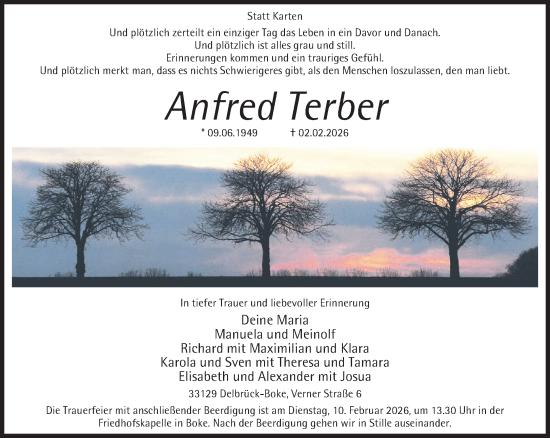 Statt Karten

Und plötzlich zerteilt ein einziger Tag das Leben in ein Davor und Danach.
Und plötzlich ist alles grau und still.
Erinnerungen kommen und ein trauriges Gefühl.
Und plötzlich merkt man, dass es nichts Schwierigeres gibt, als den Menschen loszulassen, den man liebt.

Anfred Terber

* 09.06.1949 † 02.02.2026

In tiefer Trauer und liebevoller Erinnerung

Deine Maria
Manuela und Meinolf
Richard mit Maximilian und Klara
Karola und Sven mit Theresa und Tamara
Elisabeth und Alexander mit Josua

33129 Delbrück-Boke, Verner Straße 6

Die Trauerfeier mit anschließender Beerdigung ist am Dienstag, 10. Februar 2026, um 13.30 Uhr in der Friedhofskapelle in Boke. Nach der Beerdigung gehen wir in Stille auseinander.